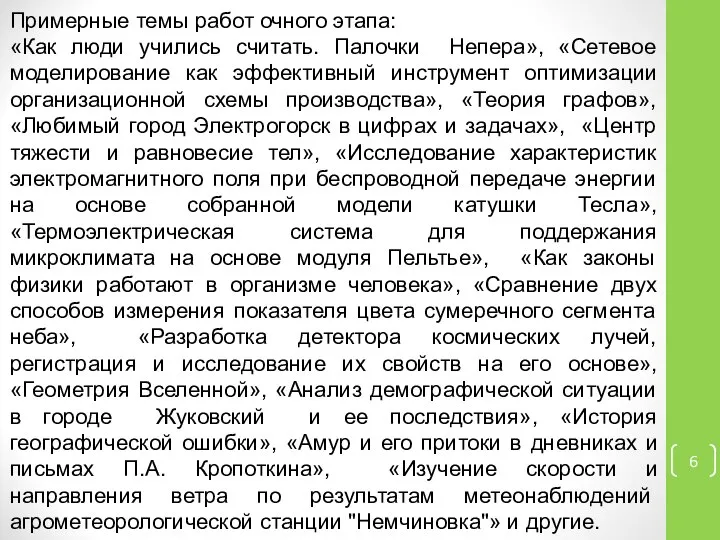 Примерные темы работ очного этапа:
«Как люди учились считать. Палочки Непера», «Сетевое моделирование как эффективный инструмент оптимизации организационной схемы производства», «Теория графов», «Любимый город Электрогорск в цифрах и задачах», «Центр тяжести и равновесие тел», «Исследование характеристик электромагнитного поля при беспроводной передаче энергии на основе собранной модели катушки Тесла», «Термоэлектрическая система для поддержания микроклимата на основе модуля Пельтье», «Как законы физики работают в организме человека», «Сравнение двух способов измерения показателя цвета сумеречного сегмента неба», «Разработка детектора космических лучей, регистрация и исследование их свойств на его основе», «Геометрия Вселенной», «Анализ демографической ситуации в городе Жуковский и ее последствия», «История географической ошибки», «Амур и его притоки в дневниках и письмах П.А. Кропоткина», «Изучение скорости и направления ветра по результатам метеонаблюдений агрометеорологической станции "Немчиновка"» и другие.

6